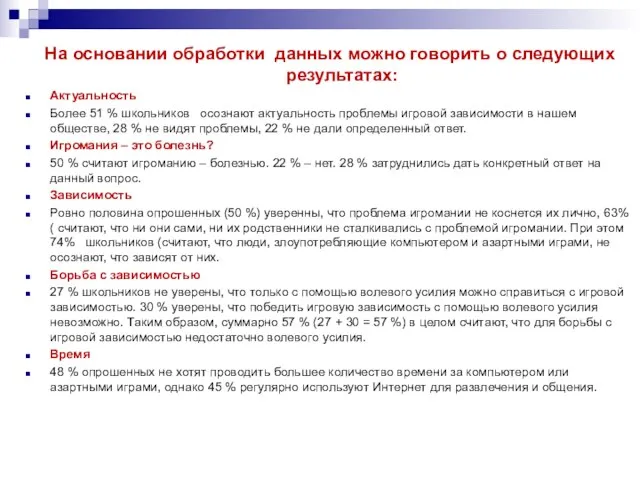 На основании обработки данных можно говорить о следующих результатах:

Актуальность

Более 51 % школьников осознают актуальность проблемы игровой зависимости в нашем обществе, 28 % не видят проблемы, 22 % не дали определенный ответ.

Игромания – это болезнь?

50 % считают игроманию – болезнью. 22 % – нет. 28 % затруднились дать конкретный ответ на данный вопрос.

Зависимость

Ровно половина опрошенных (50 %) уверенны, что проблема игромании не коснется их лично, 63% ( считают, что ни они сами, ни их родственники не сталкивались с проблемой игромании. При этом 74% школьников (считают, что люди, злоупотребляющие компьютером и азартными играми, не осознают, что зависят от них.

Борьба с зависимостью

27 % школьников не уверены, что только с помощью волевого усилия можно справиться с игровой зависимостью. 30 % уверены, что победить игровую зависимость с помощью волевого усилия невозможно. Таким образом, суммарно 57 % (27 + 30 = 57 %) в целом считают, что для борьбы с игровой зависимостью недостаточно волевого усилия.

Время

48 % опрошенных не хотят проводить большее количество времени за компьютером или азартными играми, однако 45 % регулярно используют Интернет для развлечения и общения.